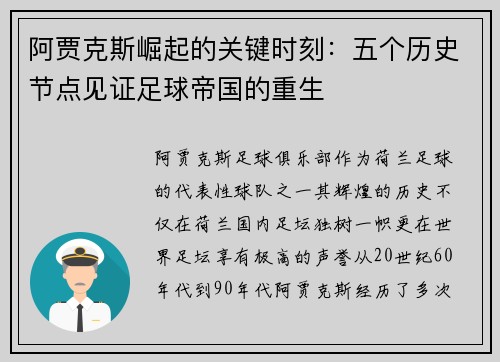 阿贾克斯崛起的关键时刻：五个历史节点见证足球帝国的重生

阿贾克斯足球俱乐部作为荷兰足球的代表性球队之一其辉煌的历史不仅在荷兰国内足坛独树一帜更在世界足坛享有极高的声誉从20世纪60年代到90年代阿贾克斯经历了多次